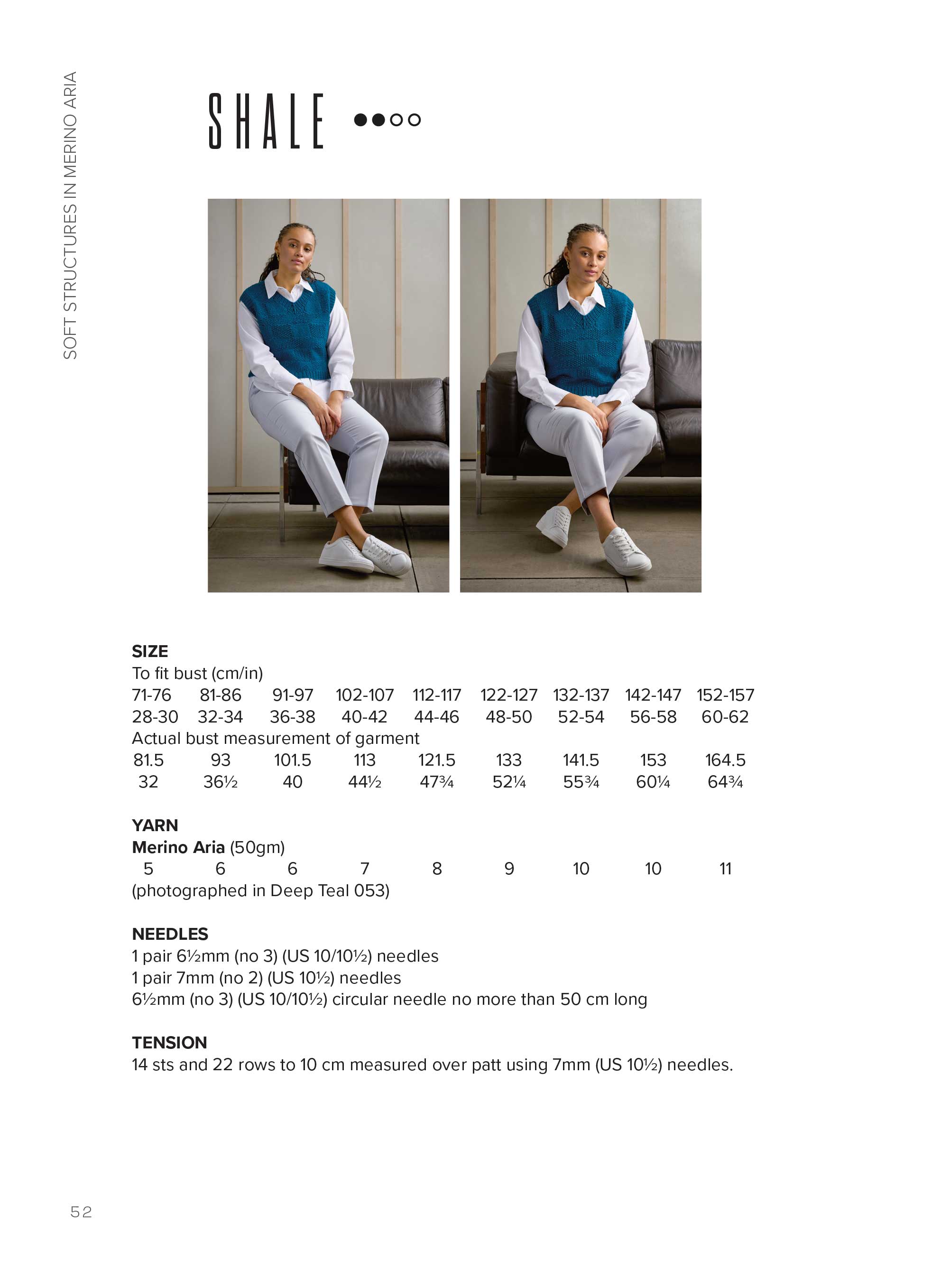 SOFT STRUCTURES IN MERINO ARIA

SHALE ●●○○

SIZE
To fit bust (cm/in)

| 71-76 | 81-86 | 91-97 | 102-107 | 112-117 | 122-127 | 132-137 | 142-147 | 152-157 |
|---|---|---|---|---|---|---|---|---|
| 28-30 | 32-34 | 36-38 | 40-42 | 44-46 | 48-50 | 52-54 | 56-58 | 60-62 |

Actual bust measurement of garment

| 81.5 | 93 | 101.5 | 113 | 121.5 | 133 | 141.5 | 153 | 164.5 |
|---|---|---|---|---|---|---|---|---|
| 32 | 36½ | 40 | 44½ | 47¾ | 52¼ | 55¾ | 60¼ | 64¾ |

YARN
Merino Aria (50gm)

| 5 | 6 | 6 | 7 | 8 | 9 | 10 | 10 | 11 |
|---|---|---|---|---|---|---|---|---|

(photographed in Deep Teal 053)

NEEDLES
1 pair 6½mm (no 3) (US 10/10½) needles
1 pair 7mm (no 2) (US 10½) needles
6½mm (no 3) (US 10/10½) circular needle no more than 50 cm long

TENSION
14 sts and 22 rows to 10 cm measured over patt using 7mm (US 10½) needles.

52